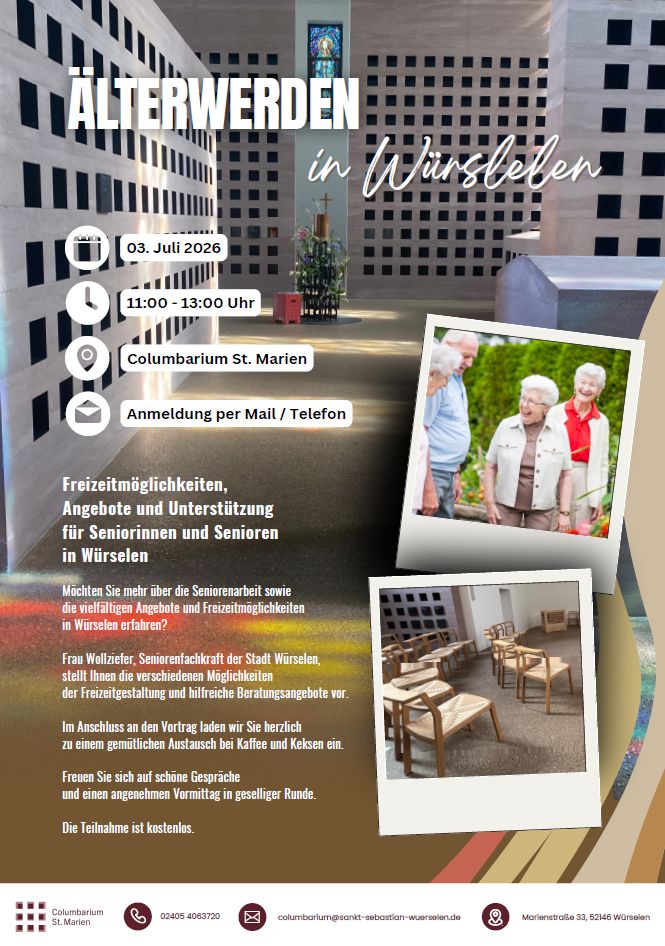 ÄLTERWERDEN

in Würselen

03. Juli 2026

11:00 - 13:00 Uhr

Columbarium St. Marien

Anmeldung per Mail / Telefon

Freizeitmöglichkeiten, Angebote und Unterstützung für Seniorinnen und Senioren in Würselen

Möchten Sie mehr über die Seniorenarbeit sowie die vielfältigen Angebote und Freizeitmöglichkeiten in Würselen erfahren?

Frau Wollziefer, Seniorenfachkraft der Stadt Würselen, stellt Ihnen die verschiedenen Möglichkeiten der Freizeitgestaltung und hilfreiche Beratungsangebote vor.

Im Anschluss an den Vortrag laden wir Sie herzlich zu einem gemütlichen Austausch bei Kaffee und Keksen ein.

Freuen Sie sich auf schöne Gespräche und einen angenehmen Vormittag in geselliger Runde.

Die Teilnahme ist kostenlos.

Columbarium St. Marien

02405 4063720

columbarium@sankt-sebastian-wuerselen.de

Marienstraße 33, 52146 Würselen